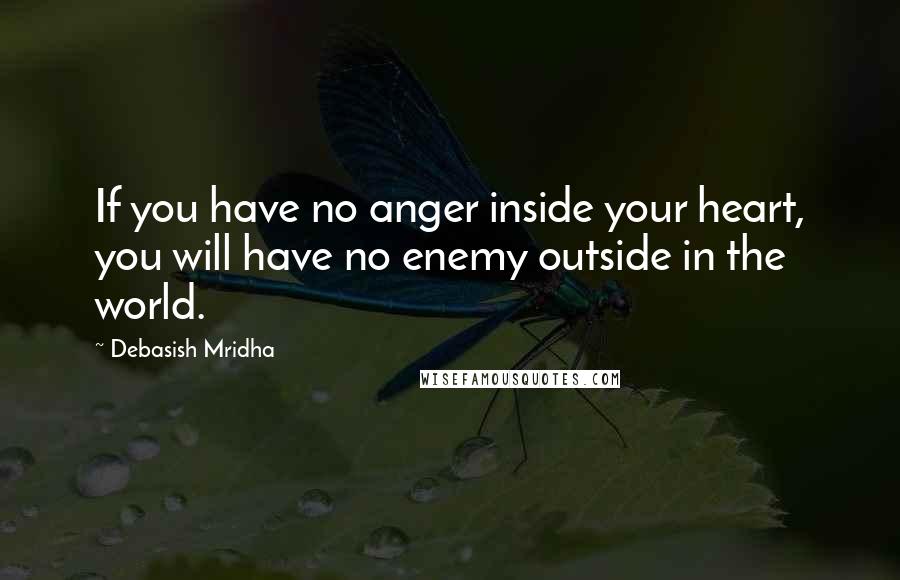 If you have no anger inside your heart, you will have no enemy outside in the world.

~ Debasish Mridha

WISEFAMOUSQUOTES.COM